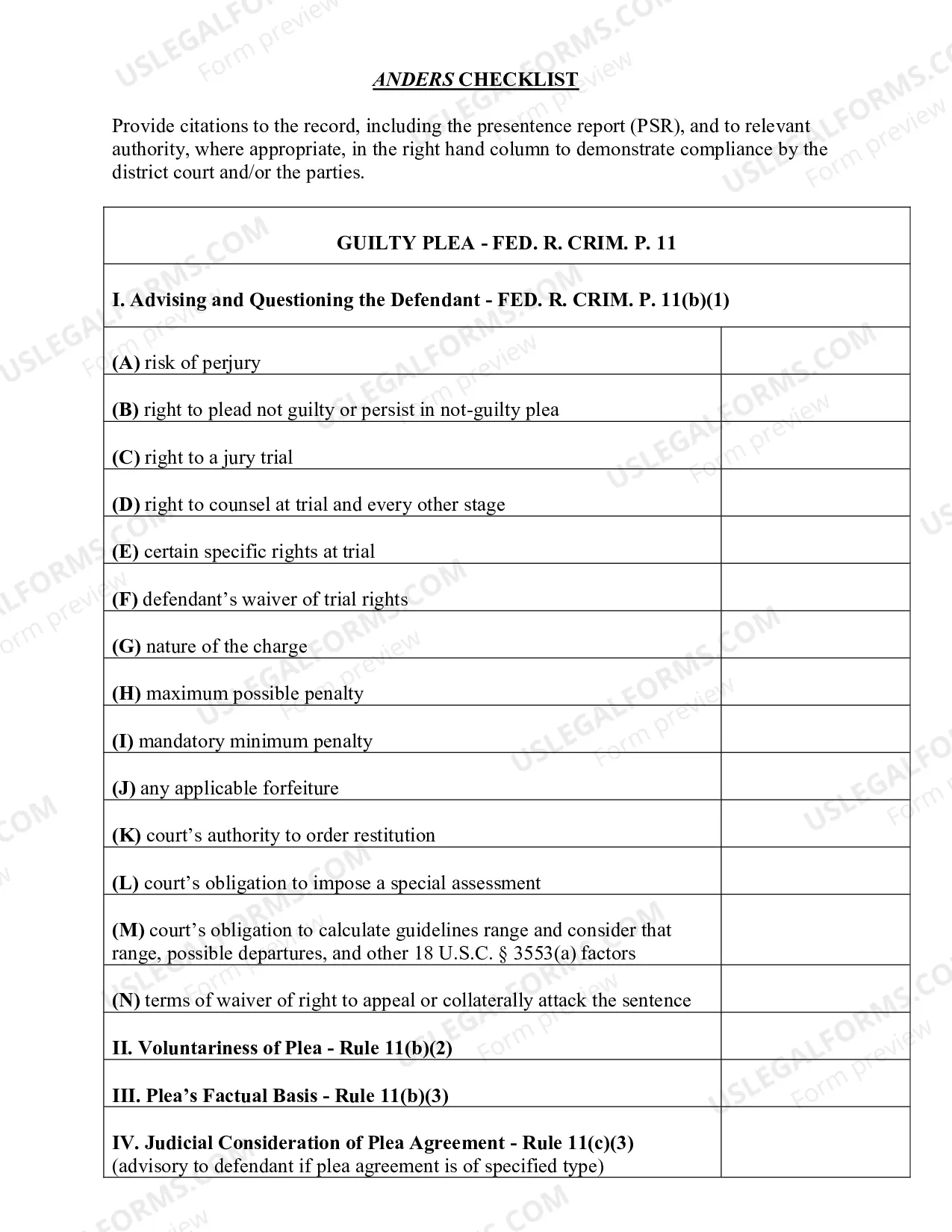 ANDERS CHECKLIST

Provide citations to the record, including the presentence report (PSR), and to relevant authority, where appropriate, in the right hand column to demonstrate compliance by the district court and/or the parties.

| GUILTY PLEA - FED. R. CRIM. P. 11 | |
|---|---|
| I. Advising and Questioning the Defendant - FED. R. CRIM. P. 11(b)(1) | |
| (A) risk of perjury | |
| (B) right to plead not guilty or persist in not-guilty plea | |
| (C) right to a jury trial | |
| (D) right to counsel at trial and every other stage | |
| (E) certain specific rights at trial | |
| (F) defendant's waiver of trial rights | |
| (G) nature of the charge | |
| (H) maximum possible penalty | |
| (I) mandatory minimum penalty | |
| (J) any applicable forfeiture | |
| (K) court's authority to order restitution | |
| (L) court's obligation to impose a special assessment | |
| (M) court's obligation to calculate guidelines range and consider that range, possible departures, and other 18 U.S.C. § 3553(a) factors | |
| (N) terms of waiver of right to appeal or collaterally attack the sentence | |
| II. Voluntariness of Plea - Rule 11(b)(2) | |
| III. Plea's Factual Basis - Rule 11(b)(3) | |
| IV. Judicial Consideration of Plea Agreement - Rule 11(c)(3) (advisory to defendant if plea agreement is of specified type) | |

USLEGALFORMS.COM
Form preview